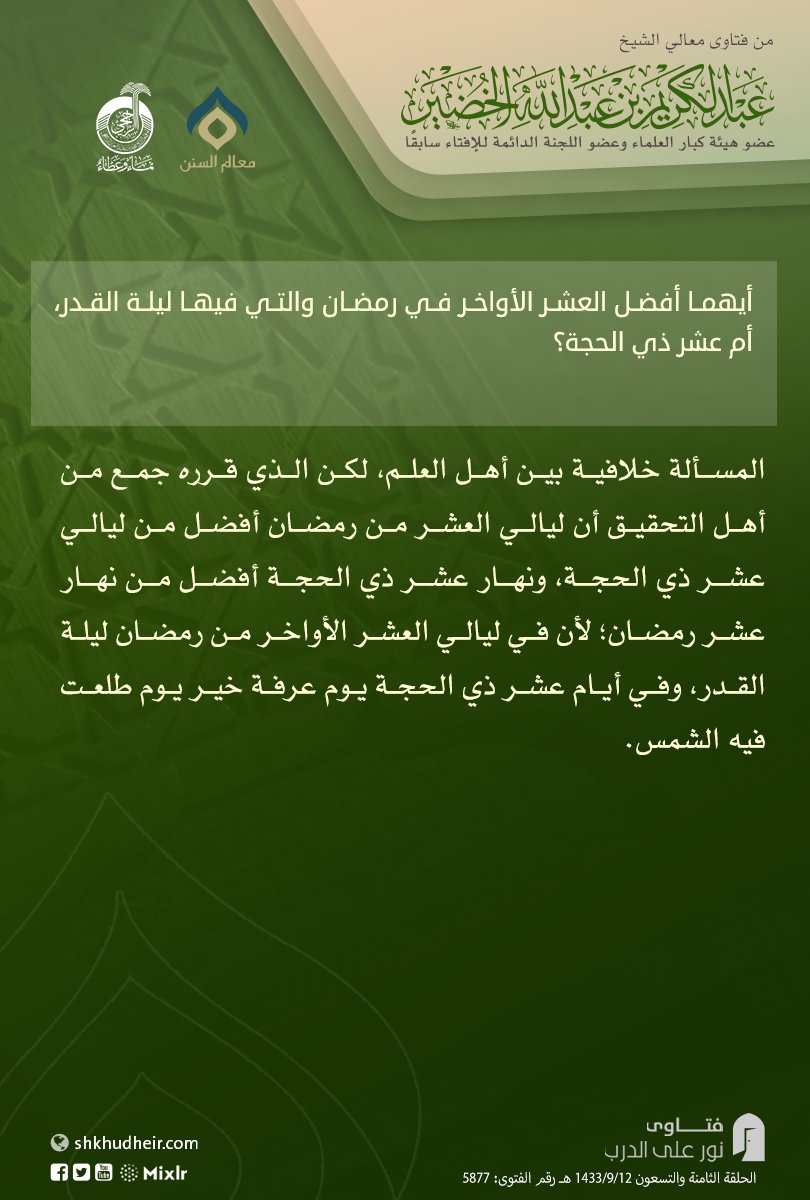 من فتاوى معالي الشيخ
عبد الكريم بن عبد الله الخضير
عضو هيئة كبار العلماء وعضو اللجنة الدائمة للإفتاء سابقًا

معالم السنن

أيهما أفضل العشر الأواخر في رمضان والتي فيها ليلة القدر، أم عشر ذي الحجة؟

المسألة خلافية بين أهل العلم، لكن الذي قرره جمع من أهل التحقيق أن ليالي العشر من رمضان أفضل من ليالي عشر ذي الحجة، ونهار عشر ذي الحجة أفضل من نهار عشر رمضان؛ لأن في ليالي العشر الأواخر من رمضان ليلة القدر، وفي أيام عشر ذي الحجة يوم عرفة خير يوم طلعت فيه الشمس.

shkhudheir.com
Mixlr

فتاوى
نور على الدرب
الحلقة الثامنة والتسعون 1433/9/12 هـ رقم الفتوى: 5877